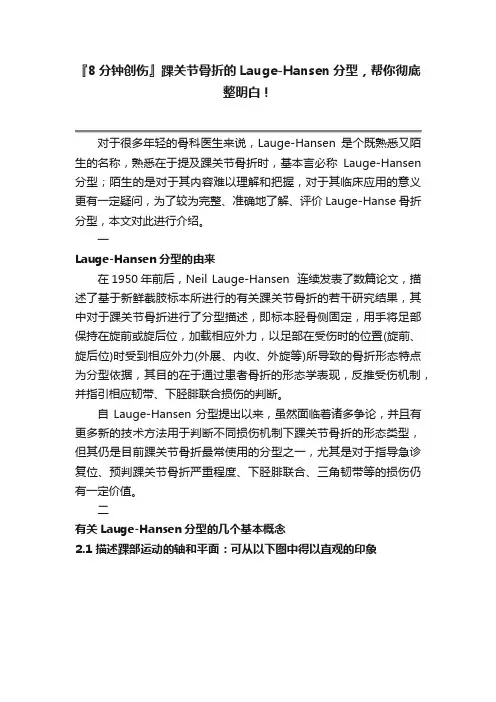 『8 分钟创伤』踝关节骨折的 Lauge-Hansen 分型，帮你彻底整明白！

对于很多年轻的骨科医生来说，Lauge-Hansen 是个既熟悉又陌生的名称，熟悉在于提及踝关节骨折时，基本言必称 Lauge-Hansen 分型；陌生的是对于其内容难以理解和把握，对于其临床应用的意义更有一定疑问，为了较为完整、准确地了解、评价 Lauge-Hanse 骨折分型，本文对此进行介绍。

一

Lauge-Hansen 分型的由来

在 1950 年前后，Neil Lauge-Hansen 连续发表了数篇论文，描述了基于新鲜截肢标本所进行的有关踝关节骨折的若干研究结果，其中对于踝关节骨折进行了分型描述，即标本胫骨侧固定，用手将足部保持在旋前或旋后位，加载相应外力，以足部在受伤时的位置(旋前、旋后位)时受到相应外力(外展、内收、外旋等)所导致的骨折形态特点为分型依据，其目的在于通过患者骨折的形态学表现，反推受伤机制，并指引相应韧带、下胫腓联合损伤的判断。

自 Lauge-Hansen 分型提出以来，虽然面临着诸多争论，并且有更多新的技术方法用于判断不同损伤机制下踝关节骨折的形态类型，但其仍是目前踝关节骨折最常使用的分型之一，尤其是对于指导急诊复位、预判踝关节骨折严重程度、下胫腓联合、三角韧带等的损伤仍有一定价值。

二

有关 Lauge-Hansen 分型的几个基本概念

2.1 描述踝部运动的轴和平面：可从以下图中得以直观的印象